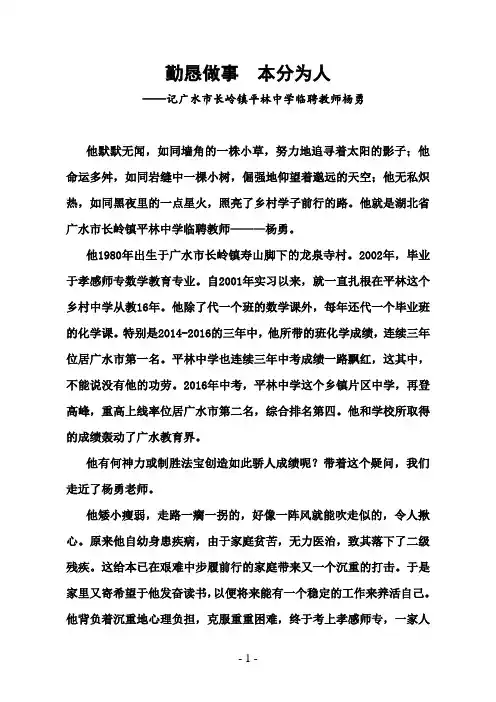 勤恳做事　本分为人

——记广水市长岭镇平林中学临聘教师杨勇

他默默无闻，如同墙角的一株小草，努力地追寻着太阳的影子；他命运多舛，如同岩缝中一棵小树，倔强地仰望着邈远的天空；他无私炽热，如同黑夜里的一点星火，照亮了乡村学子前行的路。他就是湖北省广水市长岭镇平林中学临聘教师———杨勇。

他1980年出生于广水市长岭镇寿山脚下的龙泉寺村。2002年，毕业于孝感师专数学教育专业。自2001年实习以来，就一直扎根在平林这个乡村中学从教16年。他除了代一个班的数学课外，每年还代一个毕业班的化学课。特别是2014-2016的三年中，他所带的班化学成绩，连续三年位居广水市第一名。平林中学也连续三年中考成绩一路飘红，这其中，不能说没有他的功劳。2016年中考，平林中学这个乡镇片区中学，再登高峰，重高上线率位居广水市第二名，综合排名第四。他和学校所取得的成绩轰动了广水教育界。

他有何神力或制胜法宝创造如此骄人成绩呢？带着这个疑问，我们走近了杨勇老师。

他矮小瘦弱，走路一瘸一拐的，好像一阵风就能吹走似的，令人揪心。原来他自幼身患疾病，由于家庭贫苦，无力医治，致其落下了二级残疾。这给本已在艰难中步履前行的家庭带来又一个沉重的打击。于是家里又寄希望于他发奋读书，以便将来能有一个稳定的工作来养活自己。他背负着沉重地心理负担，克服重重困难，终于考上孝感师专，一家人

- 1 -